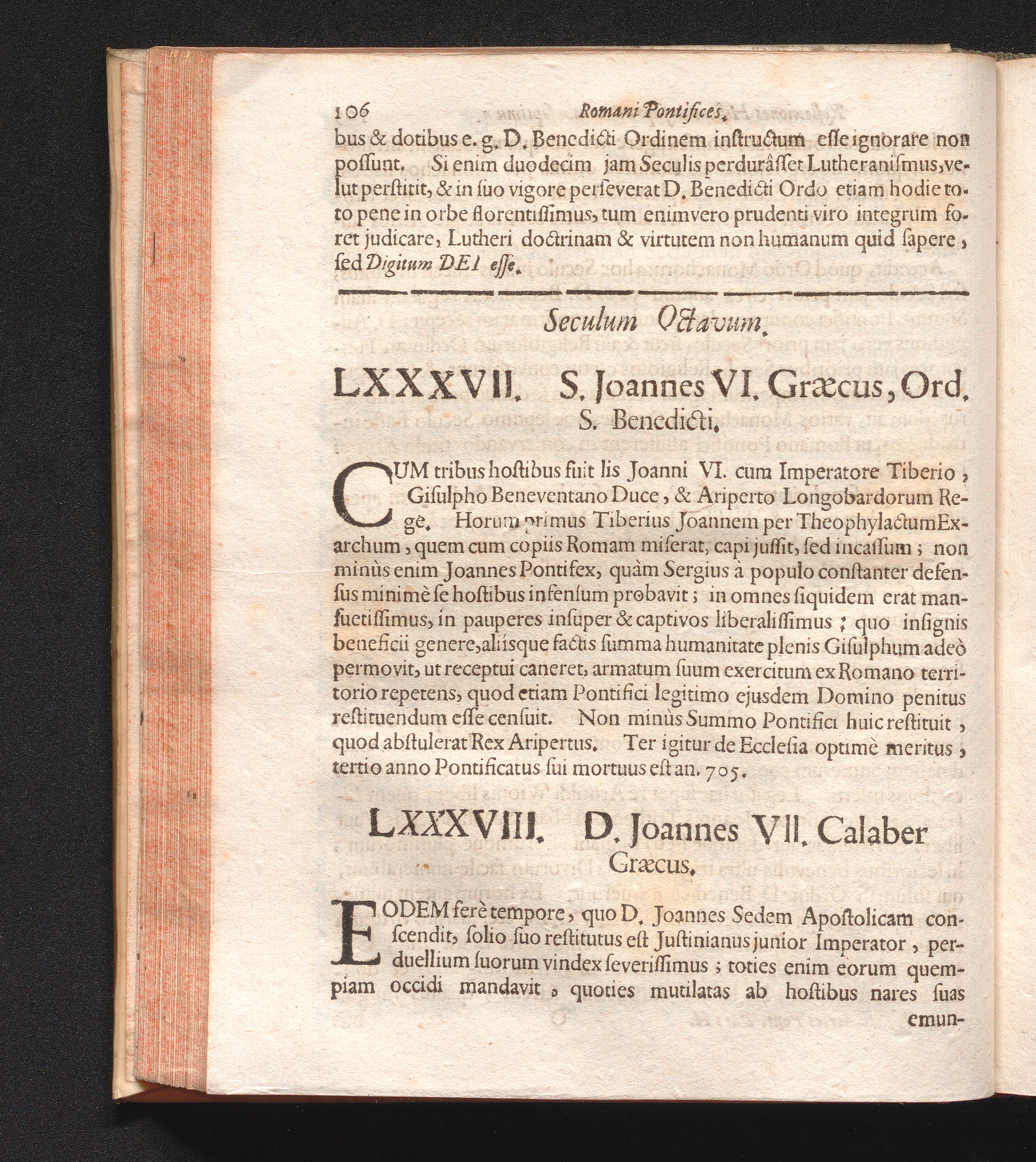 106 Romani Pontifices.

bus & dotibus e. g. D. Benedicti Ordinem instructum esse ignorare non possunt. Si enim duodecim jam Seculis perdurâsset Lutheranismus, velut perstitit, & in suo vigore perseverat D. Benedicti Ordo etiam hodie toto pene in orbe florentissimus, tum enimvero prudenti viro integrum foret judicare, Lutheri doctrinam & virtutem non humanum quid sapere, sed Digitum DEI esse.

Seculum Octavum.

LXXXVII. S. Joannes VI. Græcus, Ord. S. Benedicti.

CUM tribus hostibus fuit lis Joanni VI. cum Imperatore Tiberio, Gisulpho Beneventano Duce, & Ariperto Longobardorum Rege. Horum primus Tiberius Joannem per Theophylactum Exarchum, quem cum copiis Romam miserat, capi jussit, sed incassum; non minùs enim Joannes Pontifex, quàm Sergius à populo constanter defensus minimè se hostibus infensum probavit; in omnes siquidem erat mansuetissimus, in pauperes insuper & captivos liberalissimus; quo insignis beneficii genere, aliisque factis summa humanitate plenis Gisulphum adeò permovit, ut receptui caneret, armatum suum exercitum ex Romano territorio repetens, quod etiam Pontifici legitimo ejusdem Domino penitus restituendum esse censuit. Non minùs Summo Pontifici huic restituit, quod abstulerat Rex Aripertus. Ter igitur de Ecclesia optimè meritus, tertio anno Pontificatus sui mortuus est an. 705.

LXXXVIII. D. Joannes VII. Calaber Græcus.

EODEM ferè tempore, quo D. Joannes Sedem Apostolicam conscendit, solio suo restitutus est Justinianus junior Imperator, perduellium suorum vindex severissimus; toties enim eorum quempiam occidi mandavit, quoties mutilatas ab hostibus nares suas emun-